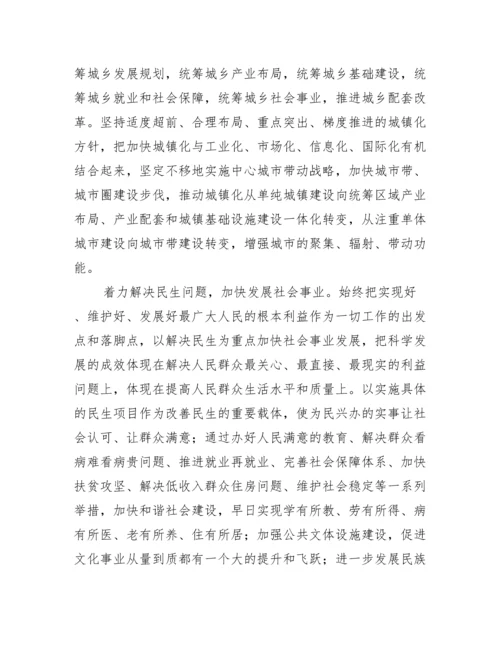 筹城乡发展规划，统筹城乡产业布局，统筹城乡基础建设，统筹城乡就业和社会保障，统筹城乡社会事业，推进城乡配套改革。坚持适度超前、合理布局、重点突出、梯度推进的城镇化方针，把加快城镇化与工业化、市场化、信息化、国际化有机结合起来，坚定不移地实施中心城市带动战略，加快城市带、城市圈建设步伐，推动城镇化从单纯城镇建设向统筹区域产业布局、产业配套和城镇基础设施建设一体化转变，从注重单体城市建设向城市带建设转变，增强城市的聚集、辐射、带动功能。

着力解决民生问题，加快发展社会事业。始终把实现好、维护好、发展好最广大人民的根本利益作为一切工作的出发点和落脚点，以解决民生为重点加快社会事业发展，把科学发展的成效体现在解决人民群众最关心、最直接、最现实的利益问题上，体现在提高人民群众生活水平和质量上。以实施具体的民生项目作为改善民生的重要载体，使为民兴办的实事让社会认可、让群众满意；通过办好人民满意的教育、解决群众看病难看病贵问题、推进就业再就业、完善社会保障体系、加快扶贫攻坚、解决低收入群众住房问题、维护社会稳定等一系列举措，加快和谐社会建设，早日实现学有所教、劳有所得、病有所医、老有所养、住有所居；加强公共文体设施建设，促进文化事业从量到质都有一个大的提升和飞跃；进一步发展民族